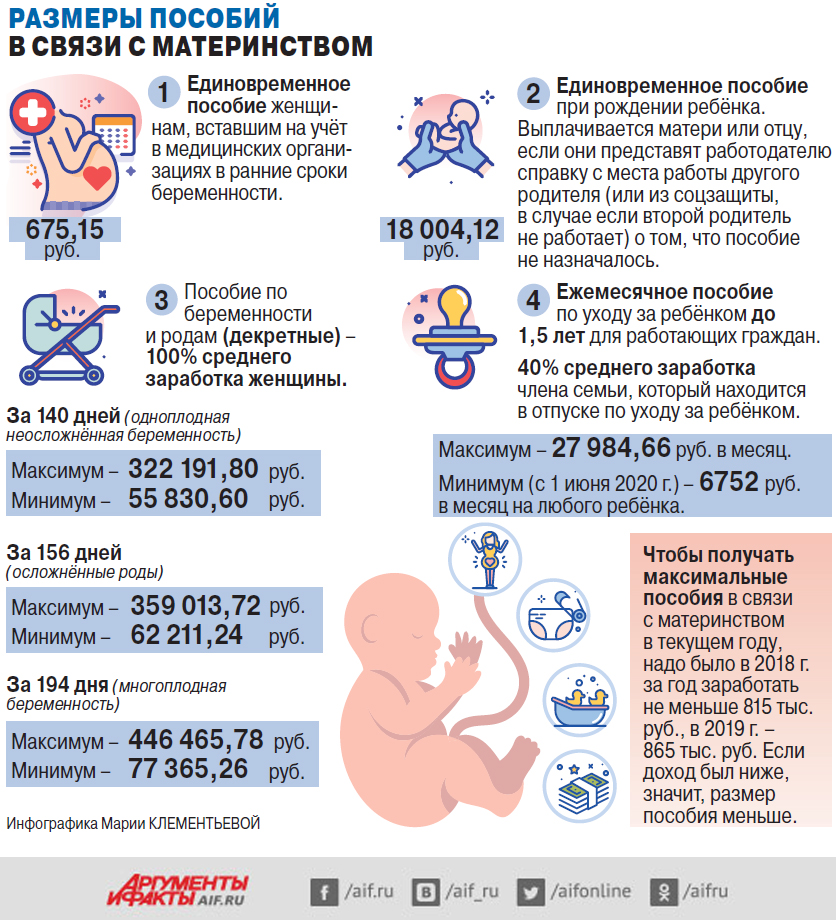 РАЗМЕРЫ ПОСОБИЙ
В СВЯЗИ С МАТЕРИНСТВОМ

1 Единовременное пособие женщинам, вставшим на учёт в медицинских организациях в ранние сроки беременности.

675,15 руб.

2 Единовременное пособие при рождении ребёнка. Выплачивается матери или отцу, если они представят работодателю справку с места работы другого родителя (или из соцзащиты, в случае если второй родитель не работает) о том, что пособие не назначалось.

18 004,12 руб.

3 Пособие по беременности и родам (декретные) – 100% среднего заработка женщины.

За 140 дней (одноплодная неосложнённая беременность)

Максимум – 322 191,80 руб.
Минимум – 55 830,60 руб.

За 156 дней (осложнённые роды)

Максимум – 359 013,72 руб.
Минимум – 62 211,24 руб.

За 194 дня (многоплодная беременность)

Максимум – 446 465,78 руб.
Минимум – 77 365,26 руб.

4 Ежемесячное пособие по уходу за ребёнком до 1,5 лет для работающих граждан.

40% среднего заработка члена семьи, который находится в отпуске по уходу за ребёнком.

Максимум – 27 984,66 руб. в месяц.
Минимум (с 1 июня 2020 г.) – 6752 руб. в месяц на любого ребёнка.

Чтобы получать максимальные пособия в связи с материнством в текущем году, надо было в 2018 г. за год заработать не меньше 815 тыс. руб., в 2019 г. – 865 тыс. руб. Если доход был ниже, значит, размер пособия меньше.

Инфографика Марии КЛЕМЕНТЬЕВОЙ

АРГУМЕНТЫ И ФАКТЫ AIF.RU
/aif.ru /aif_ru /aifonline /aifru